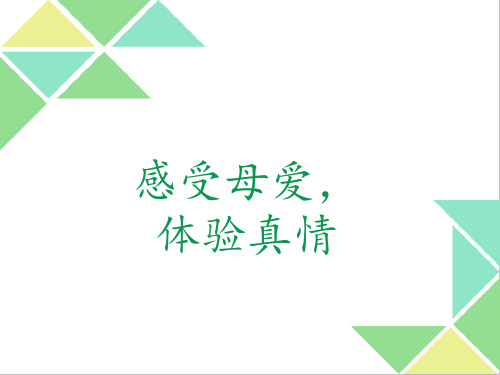 感受母爱，
体验真情